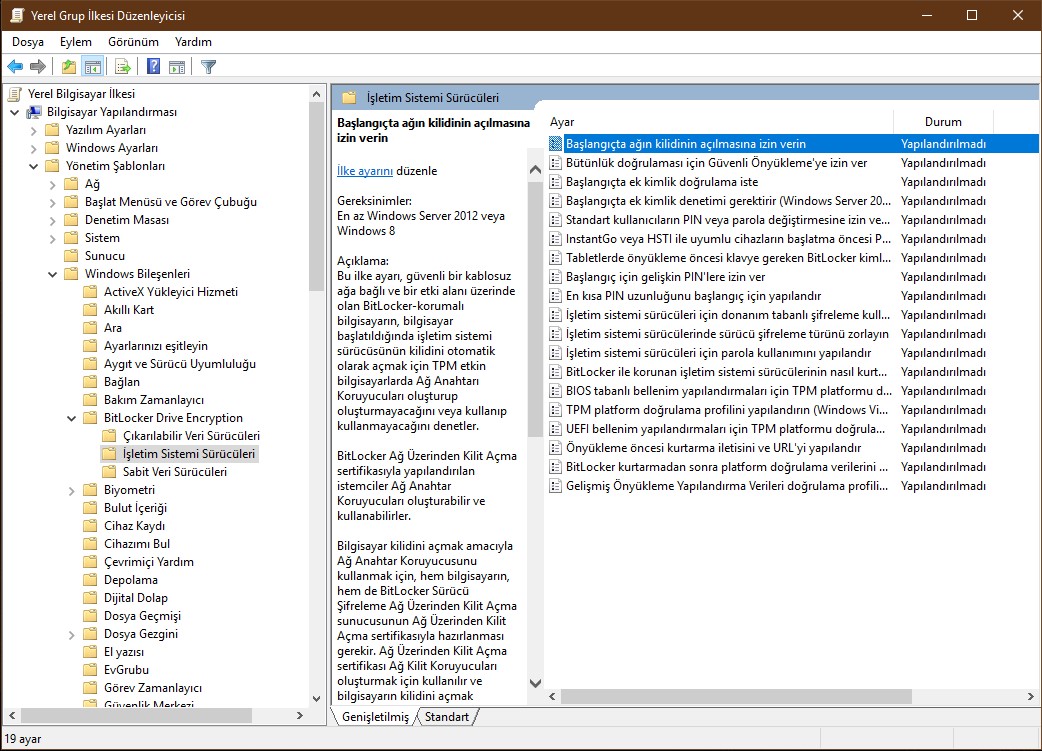 Yerel Grup İlkesi Düzenleyicisi

Dosya Eylem Görünüm Yardım

Yerel Bilgisayar İlkesi
Bilgisayar Yapılandırması
Yazılım Ayarları
Windows Ayarları
Yönetim Şablonları
Ağ
Başlat Menüsü ve Görev Çubuğu
Denetim Masası
Sistem
Sunucu
Windows Bileşenleri
ActiveX Yükleyici Hizmeti
Akıllı Kart
Ara
Ayarlarınızı eşitleyin
Aygıt ve Sürücü Uyumluluğu
Bağlan
Bakım Zamanlayıcı
BitLocker Drive Encryption
Çıkarılabilir Veri Sürücüleri
İşletim Sistemi Sürücüleri
Sabit Veri Sürücüleri
Biyometri
Bulut İçeriği
Cihaz Kaydı
Cihazımı Bul
Çevrimiçi Yardım
Depolama
Dijital Dolap
Dosya Geçmişi
Dosya Gezgini
El yazısı
EvGrubu
Görev Zamanlayıcı
Güvenlik Merkezi

İşletim Sistemi Sürücüleri

Başlangıçta ağın kilidinin açılmasına izin verin

İlke ayarını düzenle

Gereksinimler:
En az Windows Server 2012 veya Windows 8

Açıklama:
Bu ilke ayarı, güvenli bir kablosuz ağa bağlı ve bir etki alanı üzerinde olan BitLocker-korumalı bilgisayarın, bilgisayar başlatıldığında işletim sistemi sürücüsünün kilidini otomatik olarak açmak için TPM etkin bilgisayarlarda Ağ Anahtarı Koruyucuları oluşturup oluşturmayacağını veya kullanıp kullanmayacağını denetler.

BitLocker Ağ Üzerinden Kilit Açma sertifikasıyla yapılandırılan istemciler Ağ Anahtar Koruyucuları oluşturabilir ve kullanabilirler.

Bilgisayar kilidini açmak amacıyla Ağ Anahtar Koruyucusunu kullanmak için, hem bilgisayarın, hem de BitLocker Sürücü Şifreleme Ağ Üzerinden Kilit Açma sunucusunun Ağ Üzerinden Kilit Açma sertifikasıyla hazırlanması gerekir. Ağ Üzerinden Kilit Açma sertifikası Ağ Kilit Koruyucuları oluşturmak için kullanılır ve bilgisayarın kilidini açmak

| Ayar | Durum |
|---|---|
| Başlangıçta ağın kilidinin açılmasına izin verin | Yapılandırılmadı |
| Bütünlük doğrulaması için Güvenli Önyükleme'ye izin ver | Yapılandırılmadı |
| Başlangıçta ek kimlik doğrulama iste | Yapılandırılmadı |
| Başlangıçta ek kimlik denetimi gerektirir (Windows Server 20... | Yapılandırılmadı |
| Standart kullanıcıların PIN veya parola değiştirmesine izin ve... | Yapılandırılmadı |
| InstantGo veya HSTI ile uyumlu cihazların başlatma öncesi P... | Yapılandırılmadı |
| Tabletlerde önyükleme öncesi klavye gereken BitLocker kiml... | Yapılandırılmadı |
| Başlangıç için gelişkin PIN'lere izin ver | Yapılandırılmadı |
| En kısa PIN uzunluğunu başlangıç için yapılandır | Yapılandırılmadı |
| İşletim sistemi sürücüleri için donanım tabanlı şifreleme kull... | Yapılandırılmadı |
| İşletim sistemi sürücülerinde sürücü şifreleme türünü zorlayın | Yapılandırılmadı |
| İşletim sistemi sürücüleri için parola kullanımını yapılandır | Yapılandırılmadı |
| BitLocker ile korunan işletim sistemi sürücülerinin nasıl kurt... | Yapılandırılmadı |
| BIOS tabanlı bellenim yapılandırmaları için TPM platformu d... | Yapılandırılmadı |
| TPM platform doğrulama profilini yapılandırın (Windows Vi... | Yapılandırılmadı |
| UEFI bellenim yapılandırmaları için TPM platformu doğrula... | Yapılandırılmadı |
| Önyükleme öncesi kurtarma iletisini ve URL'yi yapılandır | Yapılandırılmadı |
| BitLocker kurtarmadan sonra platform doğrulama verilerini ... | Yapılandırılmadı |
| Gelişmiş Önyükleme Yapılandırma Verileri doğrulama profili... | Yapılandırılmadı |

Genişletilmiş Standart

19 ayar